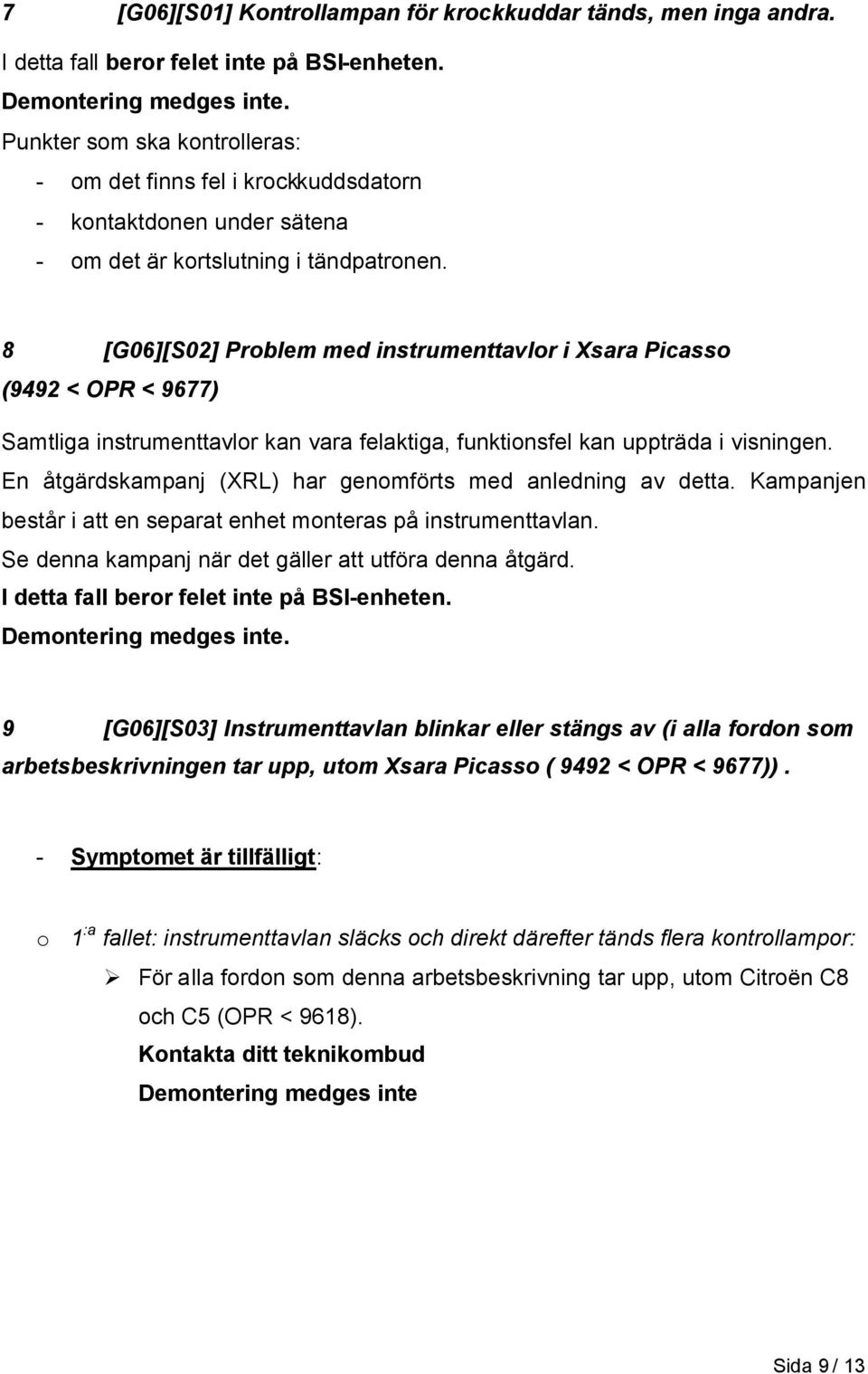 7 [G06][S01] Kontrollampan för krockkuddar tänds, men inga andra.
I detta fall beror felet inte på BSI-enheten.
Demontering medges inte.
Punkter som ska kontrolleras:
- om det finns fel i krockkuddsdatorn
- kontaktdonen under sätena
- om det är kortslutning i tändpatronen.

8 [G06][S02] Problem med instrumenttavlor i Xsara Picasso (9492 < OPR < 9677)

Samtliga instrumenttavlor kan vara felaktiga, funktionsfel kan uppträda i visningen. En åtgärdskampanj (XRL) har genomförts med anledning av detta. Kampanjen består i att en separat enhet monteras på instrumenttavlan.
Se denna kampanj när det gäller att utföra denna åtgärd.
I detta fall beror felet inte på BSI-enheten.
Demontering medges inte.

9 [G06][S03] Instrumenttavlan blinkar eller stängs av (i alla fordon som arbetsbeskrivningen tar upp, utom Xsara Picasso ( 9492 < OPR < 9677)).

- Symptomet är tillfälligt:

o 1:a fallet: instrumenttavlan släcks och direkt därefter tänds flera kontrollampor:
➢ För alla fordon som denna arbetsbeskrivning tar upp, utom Citroën C8 och C5 (OPR < 9618).
Kontakta ditt teknikombud
Demontering medges inte

Sida 9 / 13